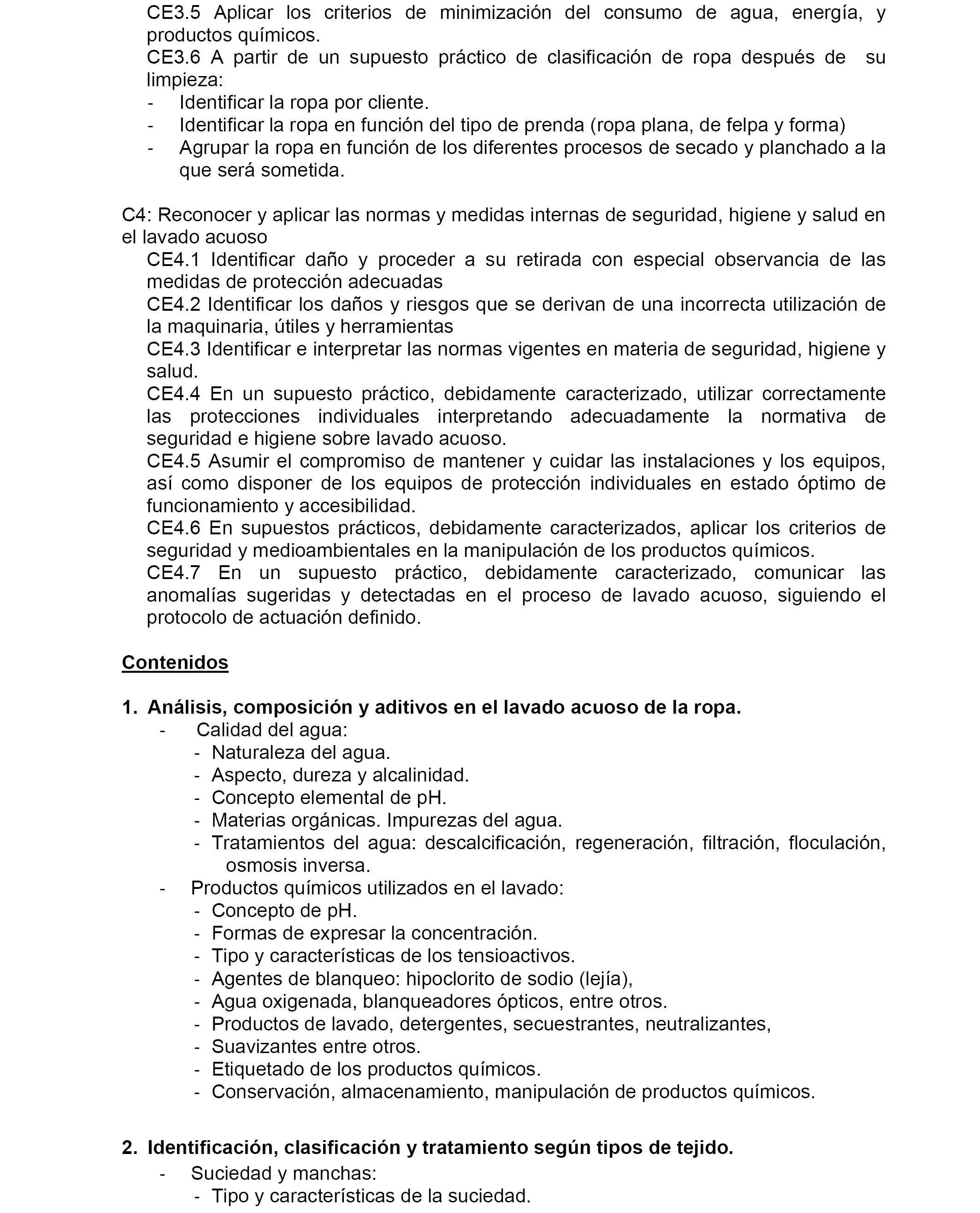 CE3.5 Aplicar los criterios de minimización del consumo de agua, energía, y productos químicos.
CE3.6 A partir de un supuesto práctico de clasificación de ropa después de su limpieza:
- Identificar la ropa por cliente.
- Identificar la ropa en función del tipo de prenda (ropa plana, de felpa y forma)
- Agrupar la ropa en función de los diferentes procesos de secado y planchado a la que será sometida.

C4: Reconocer y aplicar las normas y medidas internas de seguridad, higiene y salud en el lavado acuoso
CE4.1 Identificar daño y proceder a su retirada con especial observancia de las medidas de protección adecuadas
CE4.2 Identificar los daños y riesgos que se derivan de una incorrecta utilización de la maquinaria, útiles y herramientas
CE4.3 Identificar e interpretar las normas vigentes en materia de seguridad, higiene y salud.
CE4.4 En un supuesto práctico, debidamente caracterizado, utilizar correctamente las protecciones individuales interpretando adecuadamente la normativa de seguridad e higiene sobre lavado acuoso.
CE4.5 Asumir el compromiso de mantener y cuidar las instalaciones y los equipos, así como disponer de los equipos de protección individuales en estado óptimo de funcionamiento y accesibilidad.
CE4.6 En supuestos prácticos, debidamente caracterizados, aplicar los criterios de seguridad y medioambientales en la manipulación de los productos químicos.
CE4.7 En un supuesto práctico, debidamente caracterizado, comunicar las anomalías sugeridas y detectadas en el proceso de lavado acuoso, siguiendo el protocolo de actuación definido.

Contenidos

1. Análisis, composición y aditivos en el lavado acuoso de la ropa.
- Calidad del agua:
- Naturaleza del agua.
- Aspecto, dureza y alcalinidad.
- Concepto elemental de pH.
- Materias orgánicas. Impurezas del agua.
- Tratamientos del agua: descalcificación, regeneración, filtración, floculación, osmosis inversa.
- Productos químicos utilizados en el lavado:
- Concepto de pH.
- Formas de expresar la concentración.
- Tipo y características de los tensioactivos.
- Agentes de blanqueo: hipoclorito de sodio (lejía),
- Agua oxigenada, blanqueadores ópticos, entre otros.
- Productos de lavado, detergentes, secuestrantes, neutralizantes,
- Suavizantes entre otros.
- Etiquetado de los productos químicos.
- Conservación, almacenamiento, manipulación de productos químicos.

2. Identificación, clasificación y tratamiento según tipos de tejido.
- Suciedad y manchas:
- Tipo y características de la suciedad.